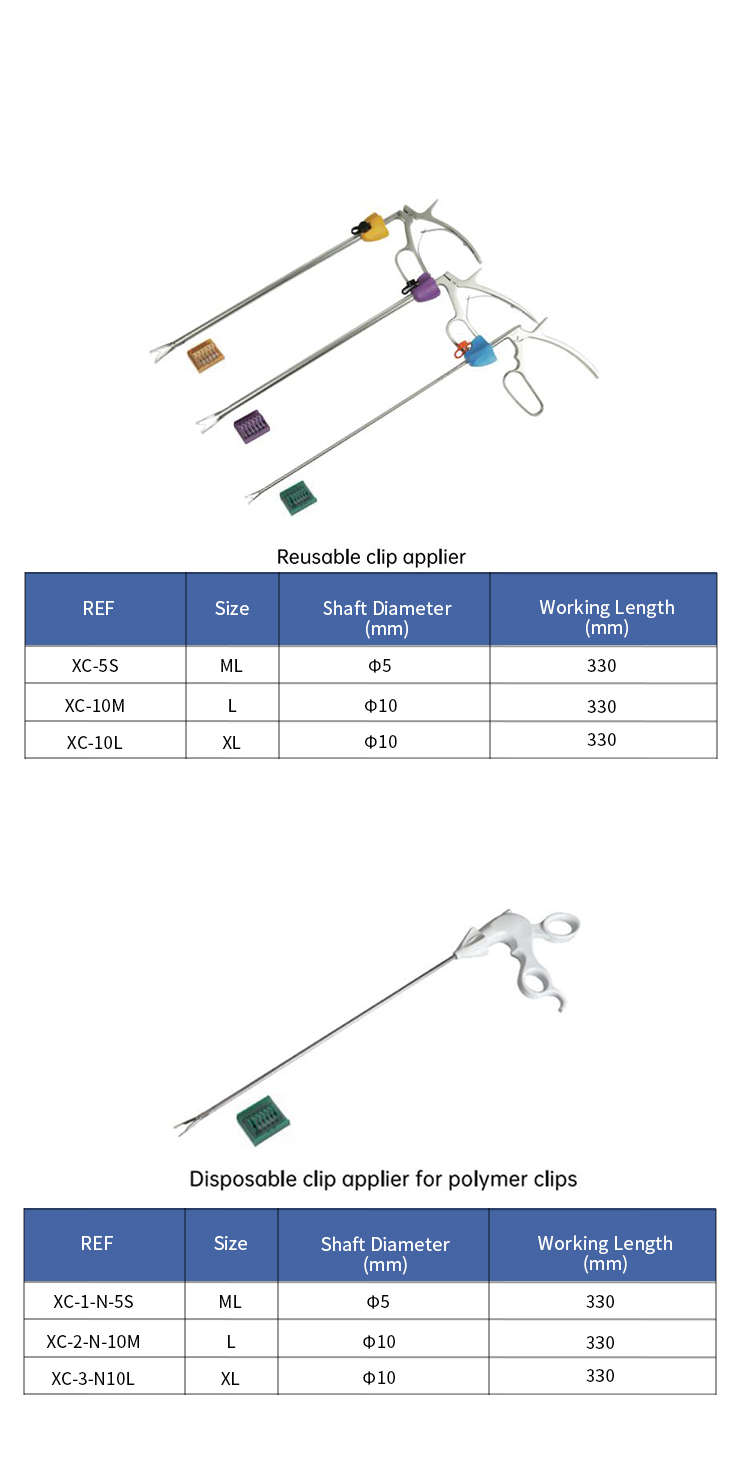 Reusable clip applier

| REF | Size | Shaft Diameter (mm) | Working Length (mm) |
|---|---|---|---|
| XC-5S | ML | Φ5 | 330 |
| XC-10M | L | Φ10 | 330 |
| XC-10L | XL | Φ10 | 330 |

Disposable clip applier for polymer clips

| REF | Size | Shaft Diameter (mm) | Working Length (mm) |
|---|---|---|---|
| XC-1-N-5S | ML | Φ5 | 330 |
| XC-2-N-10M | L | Φ10 | 330 |
| XC-3-N10L | XL | Φ10 | 330 |